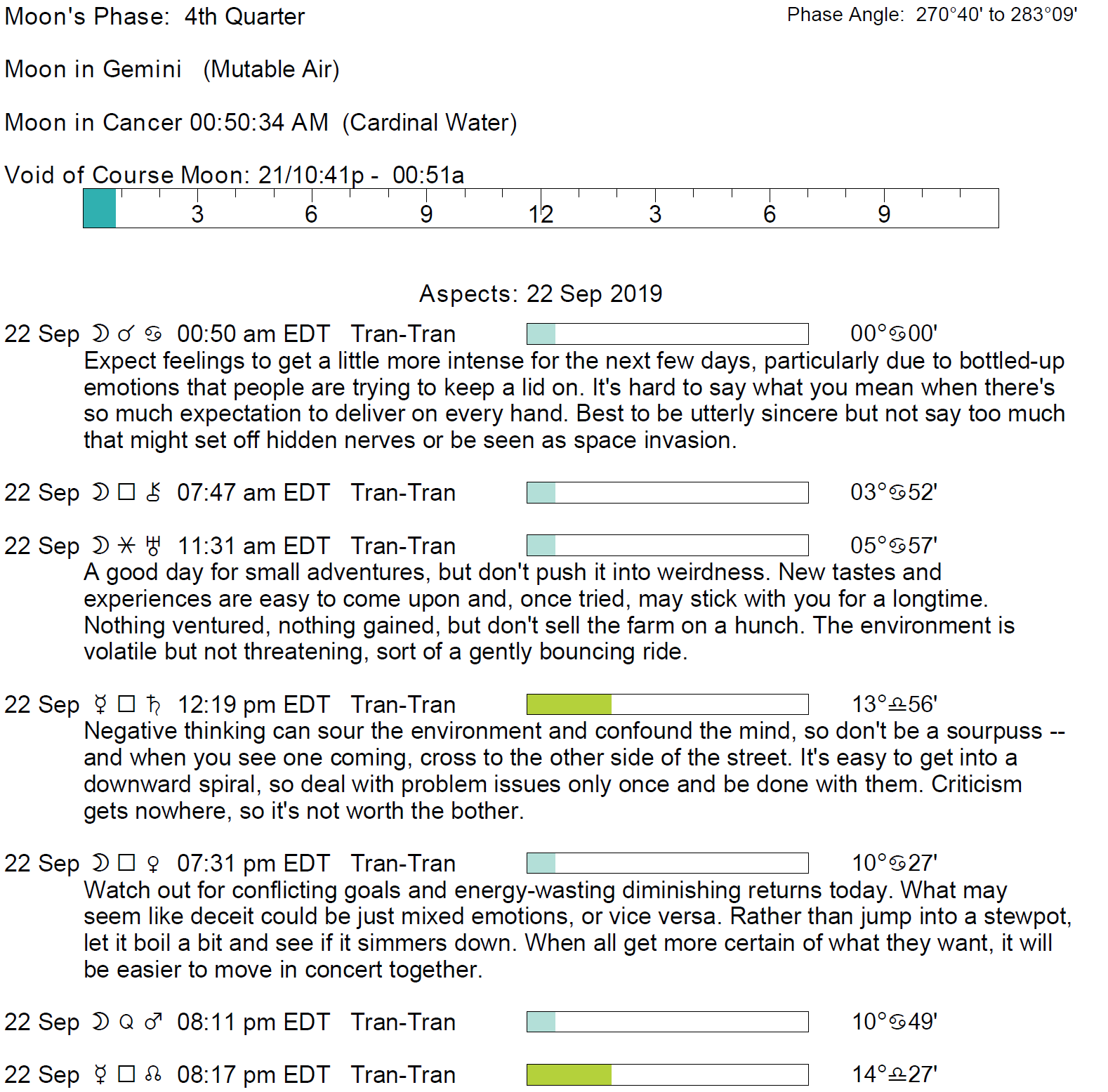 Moon's Phase: 4th Quarter

Phase Angle: 270°40' to 283°09'

Moon in Gemini (Mutable Air)

Moon in Cancer 00:50:34 AM (Cardinal Water)

Void of Course Moon: 21/10:41p - 00:51a

3 6 9 12 3 6 9

Aspects: 22 Sep 2019

22 Sep ☽ ☌ ♋ 00:50 am EDT Tran-Tran 00°♋00'
Expect feelings to get a little more intense for the next few days, particularly due to bottled-up emotions that people are trying to keep a lid on. It's hard to say what you mean when there's so much expectation to deliver on every hand. Best to be utterly sincere but not say too much that might set off hidden nerves or be seen as space invasion.

22 Sep ☽ □ ⚷ 07:47 am EDT Tran-Tran 03°♋52'

22 Sep ☽ ⚹ ♅ 11:31 am EDT Tran-Tran 05°♋57'
A good day for small adventures, but don't push it into weirdness. New tastes and experiences are easy to come upon and, once tried, may stick with you for a longtime. Nothing ventured, nothing gained, but don't sell the farm on a hunch. The environment is volatile but not threatening, sort of a gently bouncing ride.

22 Sep ☿ □ ♄ 12:19 pm EDT Tran-Tran 13°♎56'
Negative thinking can sour the environment and confound the mind, so don't be a sourpuss -- and when you see one coming, cross to the other side of the street. It's easy to get into a downward spiral, so deal with problem issues only once and be done with them. Criticism gets nowhere, so it's not worth the bother.

22 Sep ☽ □ ♀ 07:31 pm EDT Tran-Tran 10°♋27'
Watch out for conflicting goals and energy-wasting diminishing returns today. What may seem like deceit could be just mixed emotions, or vice versa. Rather than jump into a stewpot, let it boil a bit and see if it simmers down. When all get more certain of what they want, it will be easier to move in concert together.

22 Sep ☽ Q ♂ 08:11 pm EDT Tran-Tran 10°♋49'

22 Sep ☿ □ ☊ 08:17 pm EDT Tran-Tran 14°♎27'